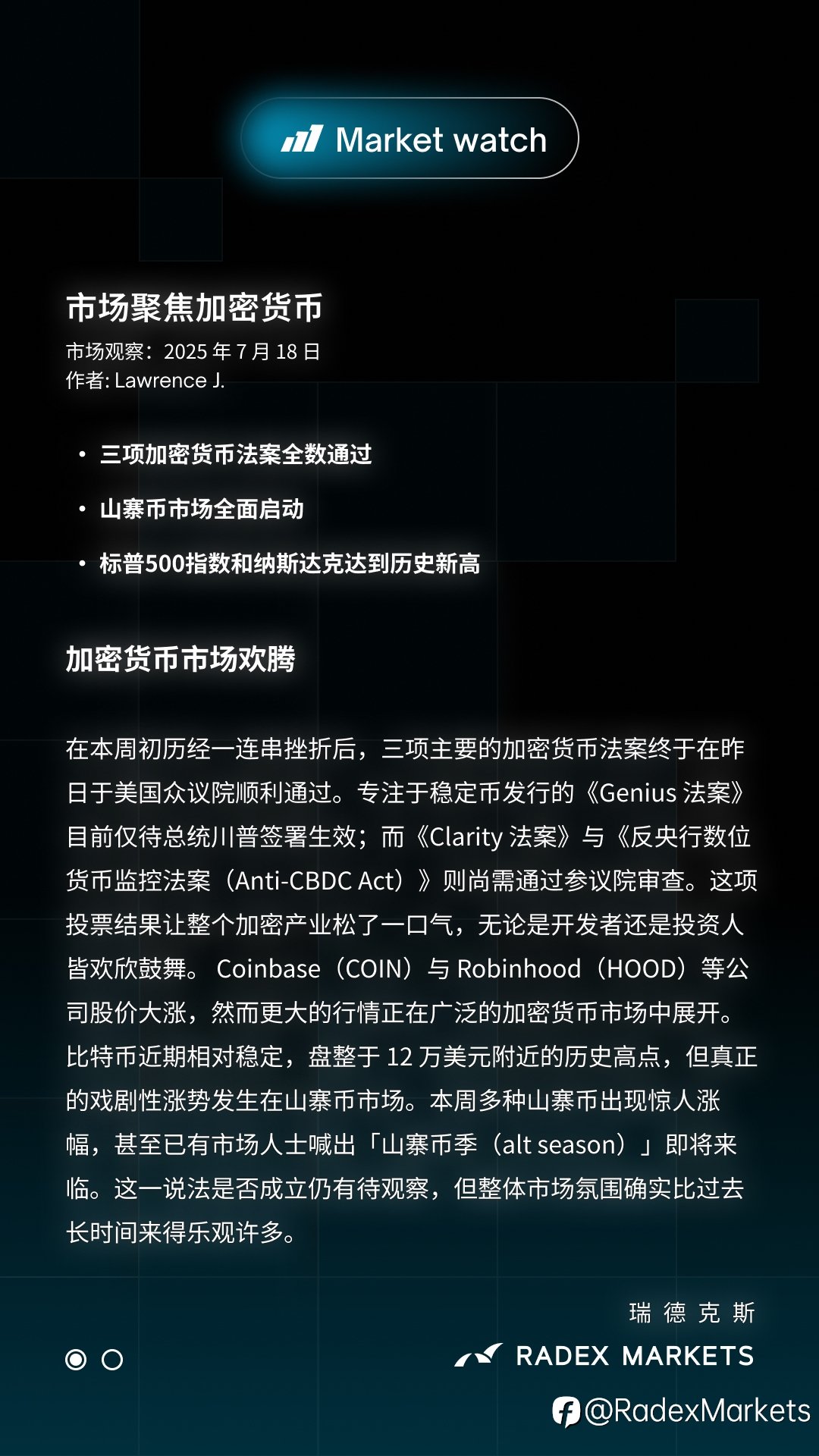 Market watch

市场聚焦加密货币
市场观察：2025 年 7 月 18 日
作者: Lawrence J.

• 三项加密货币法案全数通过
• 山寨币市场全面启动
• 标普500指数和纳斯达克达到历史新高

加密货币市场欢腾

在本周初历经一连串挫折后，三项主要的加密货币法案终于在昨日于美国众议院顺利通过。专注于稳定币发行的《Genius 法案》目前仅待总统川普签署生效；而《Clarity 法案》与《反央行数位货币监控法案（Anti-CBDC Act）》则尚需通过参议院审查。这项投票结果让整个加密产业松了一口气，无论是开发者还是投资人皆欢欣鼓舞。 Coinbase（COIN）与 Robinhood（HOOD）等公司股价大涨，然而更大的行情正在广泛的加密货币市场中展开。比特币近期相对稳定，盘整于 12 万美元附近的历史高点，但真正的戏剧性涨势发生在山寨币市场。本周多种山寨币出现惊人涨幅，甚至已有市场人士喊出「山寨币季（alt season）」即将来临。这一说法是否成立仍有待观察，但整体市场氛围确实比过去长时间来得乐观许多。

瑞 德 克 斯
RADEX MARKETS
@RadexMarkets